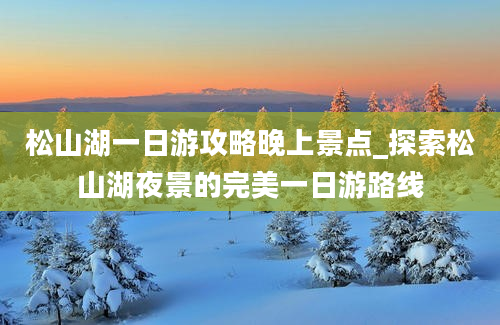 松山湖一日游攻略晚上景点_探索松山湖夜景的完美一日游路线